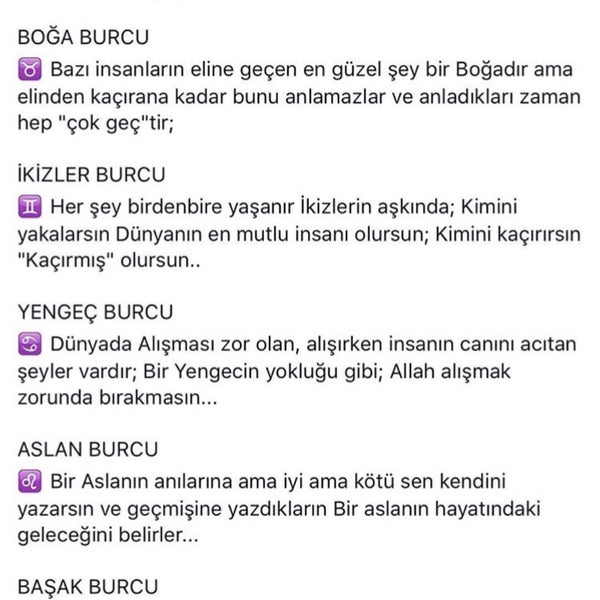 BOĞA BURCU
♉ Bazı insanların eline geçen en güzel şey bir Boğadır ama elinden kaçırana kadar bunu anlamazlar ve anladıkları zaman hep "çok geç"tir;

İKİZLER BURCU
♊ Her şey birdenbire yaşanır İkizlerin aşkında; Kimini yakalarsın Dünyanın en mutlu insanı olursun; Kimini kaçırırsın "Kaçırmış" olursun..

YENGEÇ BURCU
♋ Dünyada Alışması zor olan, alışırken insanın canını acıtan şeyler vardır; Bir Yengecin yokluğu gibi; Allah alışmak zorunda bırakmasın...

ASLAN BURCU
♌ Bir Aslanın anılarına ama iyi ama kötü sen kendini yazarsın ve geçmişine yazdıkların Bir aslanın hayatındaki geleceğini belirler...

BAŞAK BURCU